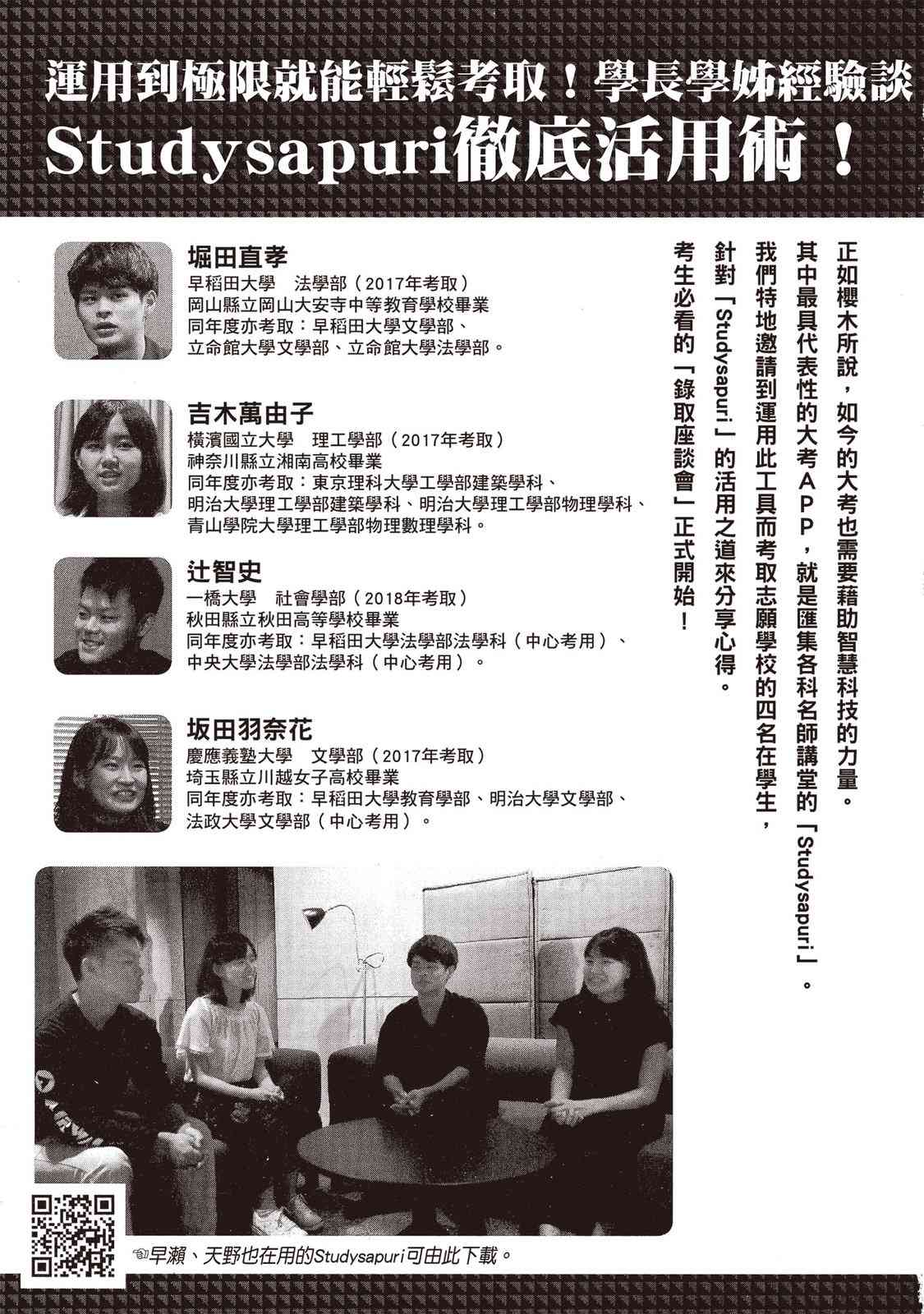 運用到極限就能輕鬆考取！學長學姊經驗談
Studysapuri徹底活用術！

正如櫻木所說，如今的大考也需要藉助智慧科技的力量。其中最具代表性的大考APP，就是匯集各科名師講堂的「Studysapuri」。我們特地邀請到運用此工具而考取志願學校的四名在學生，針對「Studysapuri」的活用之道來分享心得。考生必看的「錄取座談會」正式開始！

堀田直孝
早稻田大學　法學部（2017年考取）
岡山縣立岡山大安寺中等教育學校畢業
同年度亦考取：早稻田大學文學部、立命館大學文學部、立命館大學法學部。

吉木萬由子
橫濱國立大學　理工學部（2017年考取）
神奈川縣立湘南高校畢業
同年度亦考取：東京理科大學工學部建築學科、明治大學理工學部建築學科、明治大學理工學部物理學科、青山學院大學理工學部物理數理學科。

辻智史
一橋大學　社會學部（2018年考取）
秋田縣立秋田高等學校畢業
同年度亦考取：早稻田大學法學部法學科（中心考用）、中央大學法學部法學科（中心考用）。

坂田羽奈花
慶應義塾大學　文學部（2017年考取）
埼玉縣立川越女子高校畢業
同年度亦考取：早稻田大學教育學部、明治大學文學部、法政大學文學部（中心考用）。

早瀨、天野也在用的Studysapuri可由此下載。